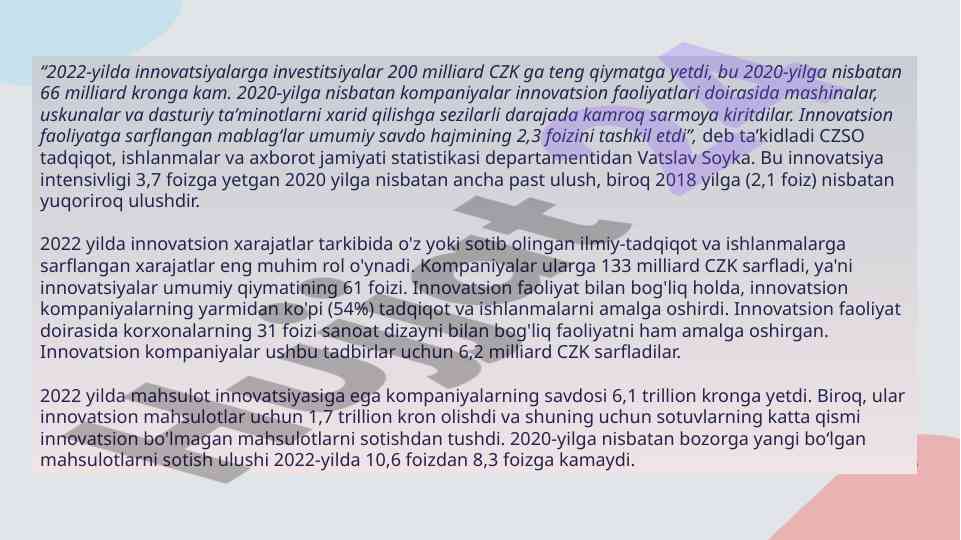 “2022-yilda innovatsiyalarga investitsiyalar 200 milliard CZK ga teng qiymatga yetdi, bu 2020-yilga nisbatan 66 milliard kronga kam. 2020-yilga nisbatan kompaniyalar innovatsion faoliyatlari doirasida mashinalar, uskunalar va dasturiy ta’minotlarni xarid qilishga sezilarli darajada kamroq sarmoya kiritdilar. Innovatsion faoliyatga sarflangan mablag‘lar umumiy savdo hajmining 2,3 foizini tashkil etdi”, deb ta’kidladi CZSO tadqiqot, ishlanmalar va axborot jamiyati statistikasi departamentidan Vatslav Soyka. Bu innovatsiya intensivligi 3,7 foizga yetgan 2020 yilga nisbatan ancha past ulush, biroq 2018 yilga (2,1 foiz) nisbatan yuqoriroq ulushdir.

2022 yilda innovatsion xarajatlar tarkibida o'z yoki sotib olingan ilmiy-tadqiqot va ishlanmalarga sarflangan xarajatlar eng muhim rol o'ynadi. Kompaniyalar ularga 133 milliard CZK sarfladi, ya'ni innovatsiyalar umumiy qiymatining 61 foizi. Innovatsion faoliyat bilan bog'liq holda, innovatsion kompaniyalarning yarmidan ko'pi (54%) tadqiqot va ishlanmalarni amalga oshirdi. Innovatsion faoliyat doirasida korxonalarning 31 foizi sanoat dizayni bilan bog'liq faoliyatni ham amalga oshirgan. Innovatsion kompaniyalar ushbu tadbirlar uchun 6,2 milliard CZK sarfladilar.

2022 yilda mahsulot innovatsiyasiga ega kompaniyalarning savdosi 6,1 trillion kronga yetdi. Biroq, ular innovatsion mahsulotlar uchun 1,7 trillion kron olishdi va shuning uchun sotuvlarning katta qismi innovatsion bo'lmagan mahsulotlarni sotishdan tushdi. 2020-yilga nisbatan bozorga yangi bo‘lgan mahsulotlarni sotish ulushi 2022-yilda 10,6 foizdan 8,3 foizga kamaydi.